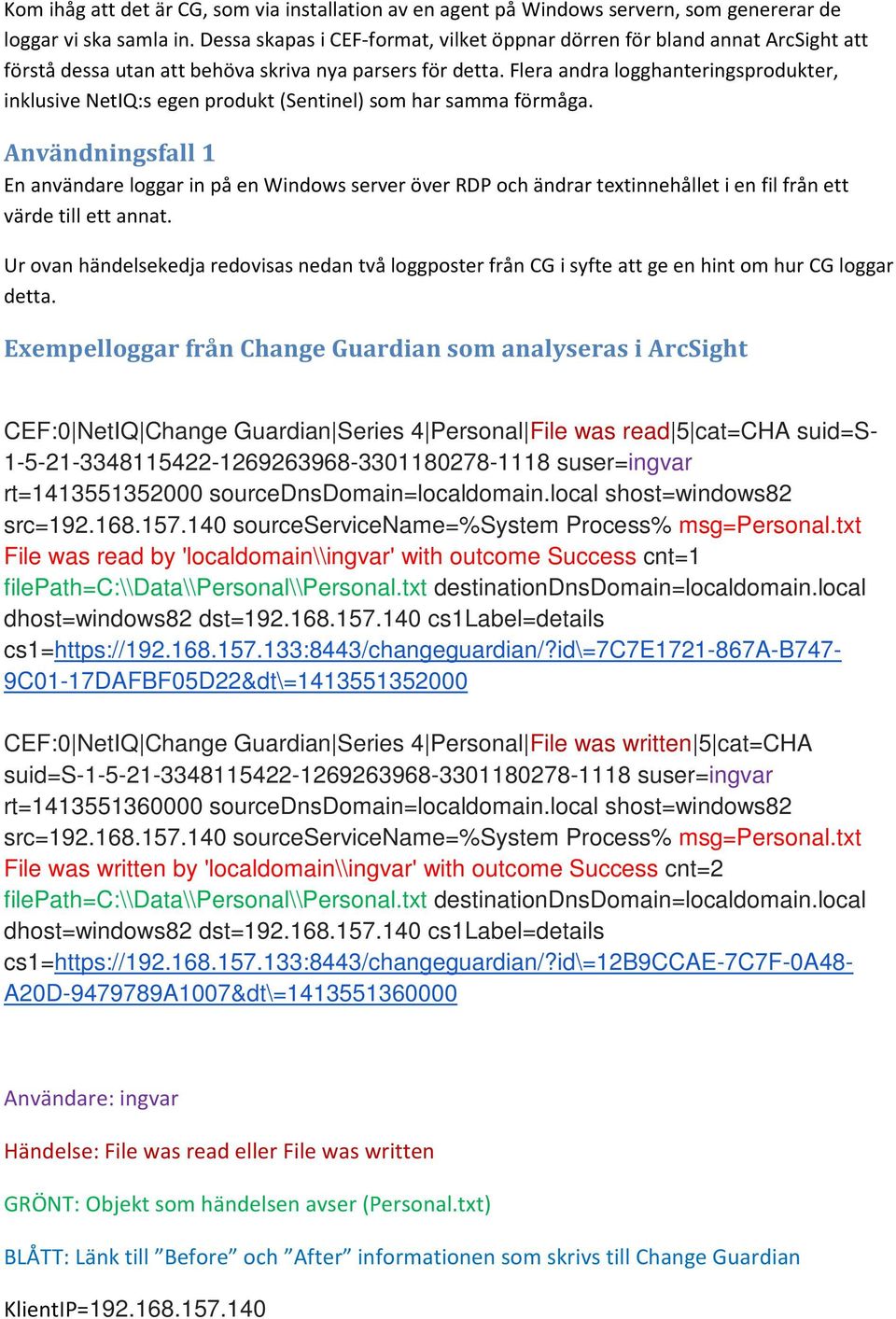 Kom ihåg att det är CG, som via installation av en agent på Windows servern, som genererar de loggar vi ska samla in. Dessa skapas i CEF-format, vilket öppnar dörren för bland annat ArcSight att förstå dessa utan att behöva skriva nya parsers för detta. Flera andra logghanteringsprodukter, inklusive NetIQ:s egen produkt (Sentinel) som har samma förmåga.

Användningsfall 1

En användare loggar in på en Windows server över RDP och ändrar textinnehållet i en fil från ett värde till ett annat.

Ur ovan händelsekedja redovisas nedan två loggposter från CG i syfte att ge en hint om hur CG loggar detta.

Exempelloggar från Change Guardian som analyseras i ArcSight

CEF:0|NetIQ|Change Guardian|Series 4|Personal|File was read|5|cat=CHA suid=S-1-5-21-3348115422-1269263968-3301180278-1118 suser=ingvar rt=1413551352000 sourceDnsDomain=localdomain.local shost=windows82 src=192.168.157.140 sourceServiceName=%System Process% msg=Personal.txt File was read by 'localdomain\\ingvar' with outcome Success cnt=1 filePath=C:\\Data\\Personal\\Personal.txt destinationDnsDomain=localdomain.local dhost=windows82 dst=192.168.157.140 cs1Label=details cs1=https://192.168.157.133:8443/changeguardian/?id\=7C7E1721-867A-B747-9C01-17DAFBF05D22&dt\=1413551352000

CEF:0|NetIQ|Change Guardian|Series 4|Personal|File was written|5|cat=CHA suid=S-1-5-21-3348115422-1269263968-3301180278-1118 suser=ingvar rt=1413551360000 sourceDnsDomain=localdomain.local shost=windows82 src=192.168.157.140 sourceServiceName=%System Process% msg=Personal.txt File was written by 'localdomain\\ingvar' with outcome Success cnt=2 filePath=C:\\Data\\Personal\\Personal.txt destinationDnsDomain=localdomain.local dhost=windows82 dst=192.168.157.140 cs1Label=details cs1=https://192.168.157.133:8443/changeguardian/?id\=12B9CCAE-7C7F-0A48-A20D-9479789A1007&dt\=1413551360000

Användare: ingvar

Händelse: File was read eller File was written

GRÖNT: Objekt som händelsen avser (Personal.txt)

BLÅTT: Länk till ”Before” och ”After” informationen som skrivs till Change Guardian

KlientIP=192.168.157.140